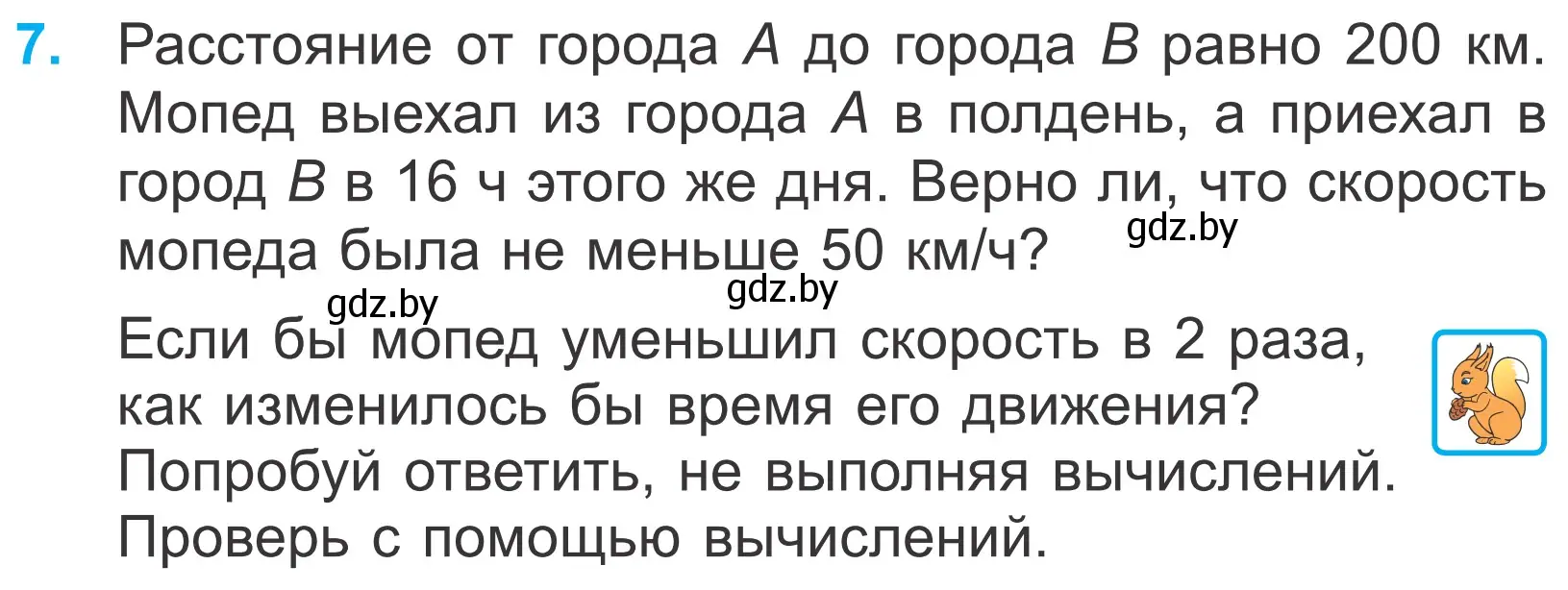 7. Расстояние от города $A$ до города $B$ равно 200 км. Мопед выехал из города $A$ в полдень, а приехал в город $B$ в 16 ч этого же дня. Верно ли, что скорость мопеда была не меньше 50 км/ч?

gdz.by gdz.by gdz.by

Если бы мопед уменьшил скорость в 2 раза, как изменилось бы время его движения? Попробуй ответить, не выполняя вычислений. Проверь с помощью вычислений.